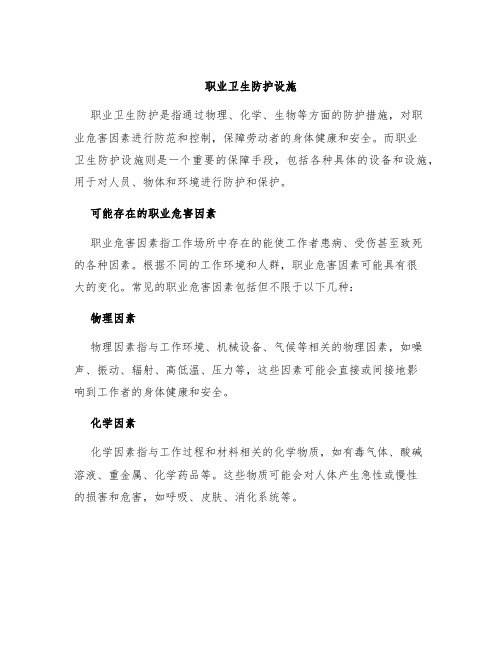 职业卫生防护设施

职业卫生防护是指通过物理、化学、生物等方面的防护措施，对职业危害因素进行防范和控制，保障劳动者的身体健康和安全。而职业卫生防护设施则是一个重要的保障手段，包括各种具体的设备和设施，用于对人员、物体和环境进行防护和保护。

可能存在的职业危害因素

职业危害因素指工作场所中存在的能使工作者患病、受伤甚至致死的各种因素。根据不同的工作环境和人群，职业危害因素可能具有很大的变化。常见的职业危害因素包括但不限于以下几种：

物理因素

物理因素指与工作环境、机械设备、气候等相关的物理因素，如噪声、振动、辐射、高低温、压力等，这些因素可能会直接或间接地影响到工作者的身体健康和安全。

化学因素

化学因素指与工作过程和材料相关的化学物质，如有毒气体、酸碱溶液、重金属、化学药品等。这些物质可能会对人体产生急性或慢性的损害和危害，如呼吸、皮肤、消化系统等。